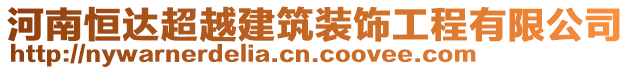 河南恒达超越建筑装饰工程有限公司
http://nywarnerdelia.cn.coovee.com